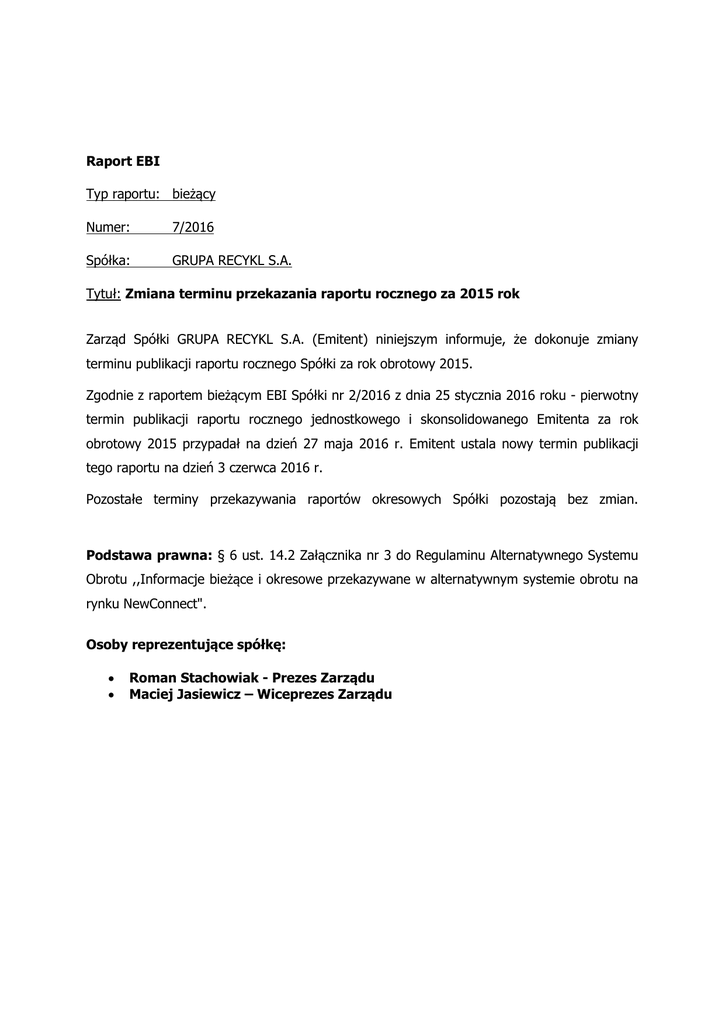 Raport EBI

Typ raportu: bieżący

Numer: 7/2016

Spółka: GRUPA RECYKL S.A.

Tytuł: Zmiana terminu przekazania raportu rocznego za 2015 rok

Zarząd Spółki GRUPA RECYKL S.A. (Emitent) niniejszym informuje, że dokonuje zmiany terminu publikacji raportu rocznego Spółki za rok obrotowy 2015.

Zgodnie z raportem bieżącym EBI Spółki nr 2/2016 z dnia 25 stycznia 2016 roku - pierwotny termin publikacji raportu rocznego jednostkowego i skonsolidowanego Emitenta za rok obrotowy 2015 przypadał na dzień 27 maja 2016 r. Emitent ustala nowy termin publikacji tego raportu na dzień 3 czerwca 2016 r.

Pozostałe terminy przekazywania raportów okresowych Spółki pozostają bez zmian.

Podstawa prawna: § 6 ust. 14.2 Załącznika nr 3 do Regulaminu Alternatywnego Systemu Obrotu ,,Informacje bieżące i okresowe przekazywane w alternatywnym systemie obrotu na rynku NewConnect".

Osoby reprezentujące spółkę:

• Roman Stachowiak - Prezes Zarządu
• Maciej Jasiewicz – Wiceprezes Zarządu